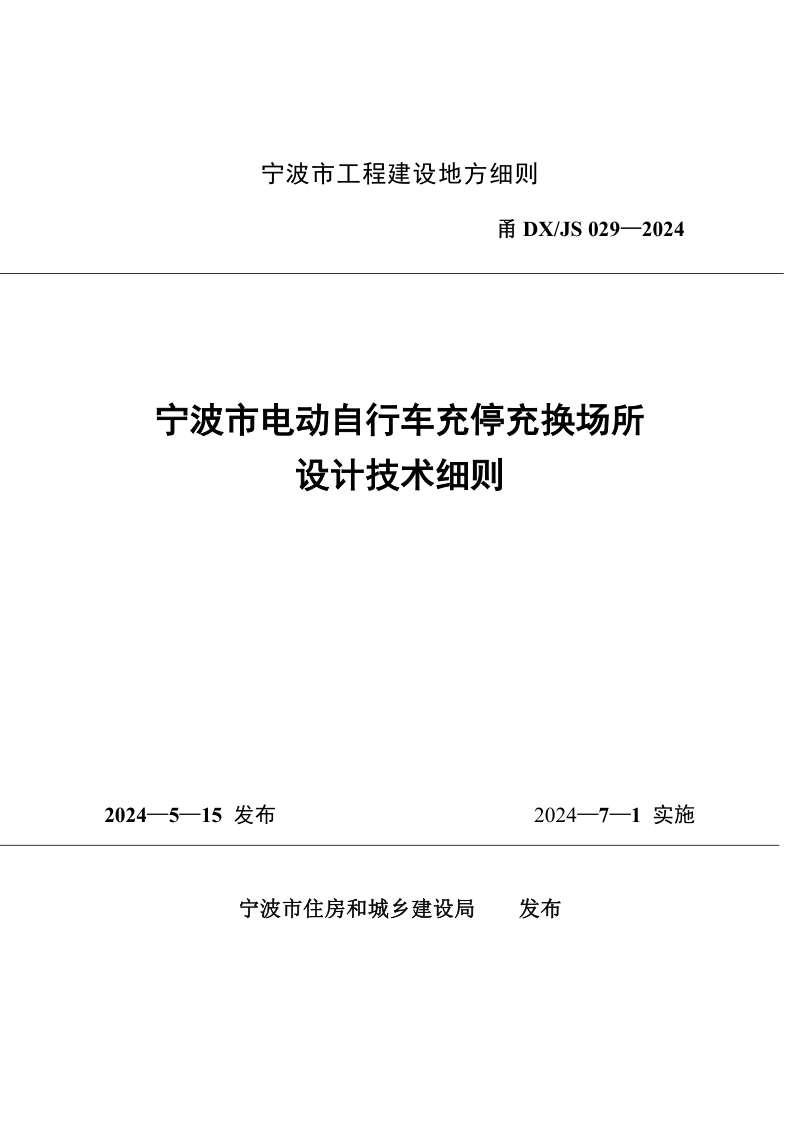 宁波市工程建设地方细则

甬 DX/JS 029—2024

宁波市电动自行车充停充换场所
设计技术细则

2024—5—15 发布

2024—7—1 实施

宁波市住房和城乡建设局 发布